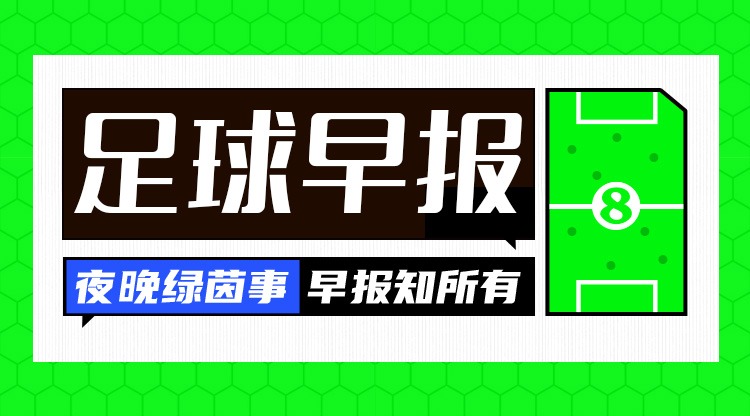 足球早报

夜晚绿茵事 早报知所有

8